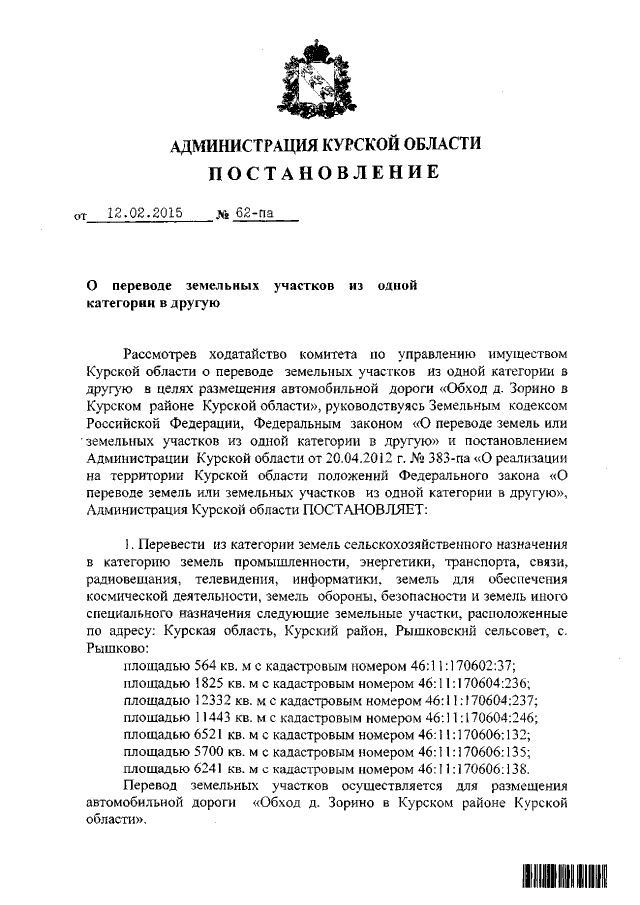 АДМИНИСТРАЦИЯ КУРСКОЙ ОБЛАСТИ
ПОСТАНОВЛЕНИЕ

от 12.02.2015 № 62-па

О переводе земельных участков из одной категории в другую

Рассмотрев ходатайство комитета по управлению имуществом Курской области о переводе земельных участков из одной категории в другую в целях размещения автомобильной дороги «Обход д. Зорино в Курском районе Курской области», руководствуясь Земельным кодексом Российской Федерации, Федеральным законом «О переводе земель или земельных участков из одной категории в другую» и постановлением Администрации Курской области от 20.04.2012 г. № 383-па «О реализации на территории Курской области положений Федерального закона «О переводе земель или земельных участков из одной категории в другую», Администрация Курской области ПОСТАНОВЛЯЕТ:

1. Перевести из категории земель сельскохозяйственного назначения в категорию земель промышленности, энергетики, транспорта, связи, радиовещания, телевидения, информатики, земель для обеспечения космической деятельности, земель обороны, безопасности и земель иного специального назначения следующие земельные участки, расположенные по адресу: Курская область, Курский район, Рышковский сельсовет, с. Рышково:
площадью 564 кв. м с кадастровым номером 46:11:170602:37;
площадью 1825 кв. м с кадастровым номером 46:11:170604:236;
площадью 12332 кв. м с кадастровым номером 46:11:170604:237;
площадью 11443 кв. м с кадастровым номером 46:11:170604:246;
площадью 6521 кв. м с кадастровым номером 46:11:170606:132;
площадью 5700 кв. м с кадастровым номером 46:11:170606:135;
площадью 6241 кв. м с кадастровым номером 46:11:170606:138.
Перевод земельных участков осуществляется для размещения автомобильной дороги «Обход д. Зорино в Курском районе Курской области».